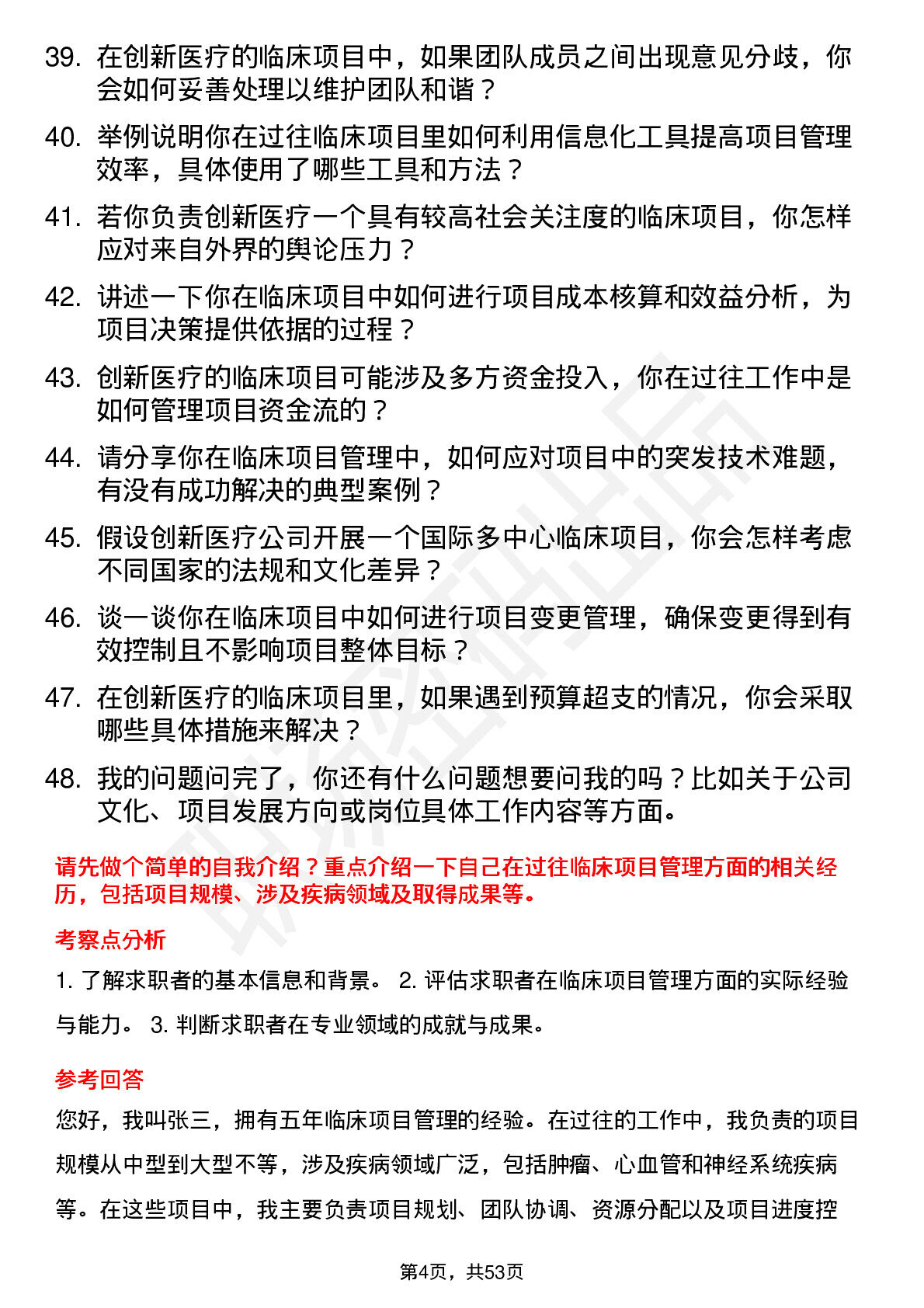 39. 在创新医疗的临床项目中，如果团队成员之间出现意见分歧，你会如何妥善处理以维护团队和谐？

40. 举例说明你在过往临床项目里如何利用信息化工具提高项目管理效率，具体使用了哪些工具和方法？

41. 若你负责创新医疗一个具有较高社会关注度的临床项目，你怎样应对来自外界的舆论压力？

42. 讲述一下你在临床项目中如何进行项目成本核算和效益分析，为项目决策提供依据的过程？

43. 创新医疗的临床项目可能涉及多方资金投入，你在过往工作中是如何管理项目资金流的？

44. 请分享你在临床项目管理中，如何应对项目中的突发技术难题，有没有成功解决的典型案例？

45. 假设创新医疗公司开展一个国际多中心临床项目，你会怎样考虑不同国家的法规和文化差异？

46. 谈一谈你在临床项目中如何进行项目变更管理，确保变更得到有效控制且不影响项目整体目标？

47. 在创新医疗的临床项目里，如果遇到预算超支的情况，你会采取哪些具体措施来解决？

48. 我的问题问完了，你还有什么问题想要问我的吗？比如关于公司文化、项目发展方向或岗位具体工作内容等方面。

请先做个简单的自我介绍？重点介绍一下自己在过往临床项目管理方面的相关经历，包括项目规模、涉及疾病领域及取得成果等。

考察点分析

1. 了解求职者的基本信息和背景。 2. 评估求职者在临床项目管理方面的实际经验与能力。 3. 判断求职者在专业领域的成就与成果。

参考回答

您好，我叫张三，拥有五年临床项目管理的经验。在过往的工作中，我负责的项目规模从中型到大型不等，涉及疾病领域广泛，包括肿瘤、心血管和神经系统疾病等。在这些项目中，我主要负责项目规划、团队协调、资源分配以及项目进度控

第4页，共53页